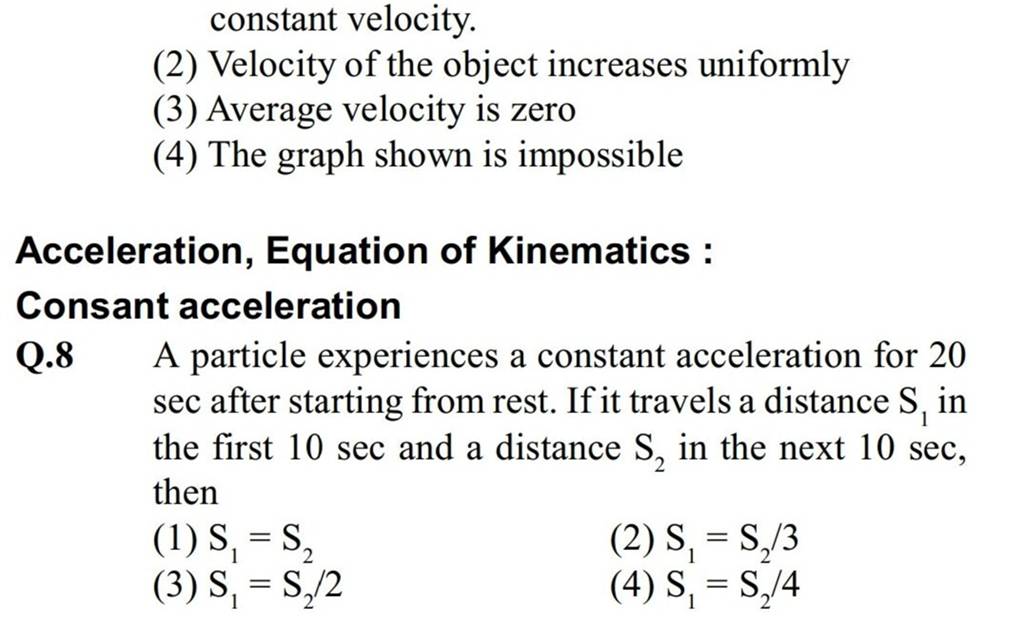 constant velocity.
(2) Velocity of the object increases uniformly
(3) Average velocity is zero
(4) The graph shown is impossible

Acceleration, Equation of Kinematics :

Consant acceleration

Q.8 A particle experiences a constant acceleration for 20 sec after starting from rest. If it travels a distance $S_1$ in the first 10 sec and a distance $S_2$ in the next 10 sec, then

(1) $S_1 = S_2$
(2) $S_1 = S_2/3$
(3) $S_1 = S_2/2$
(4) $S_1 = S_2/4$